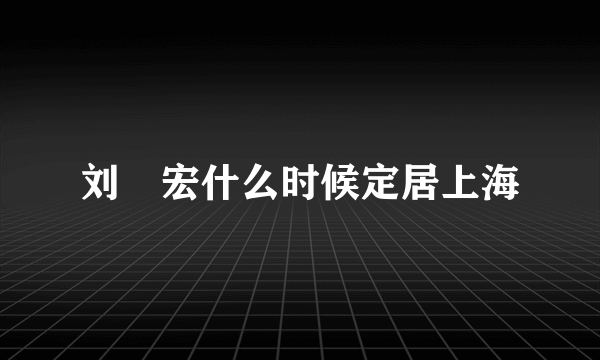 刘　宏什么时候定居上海